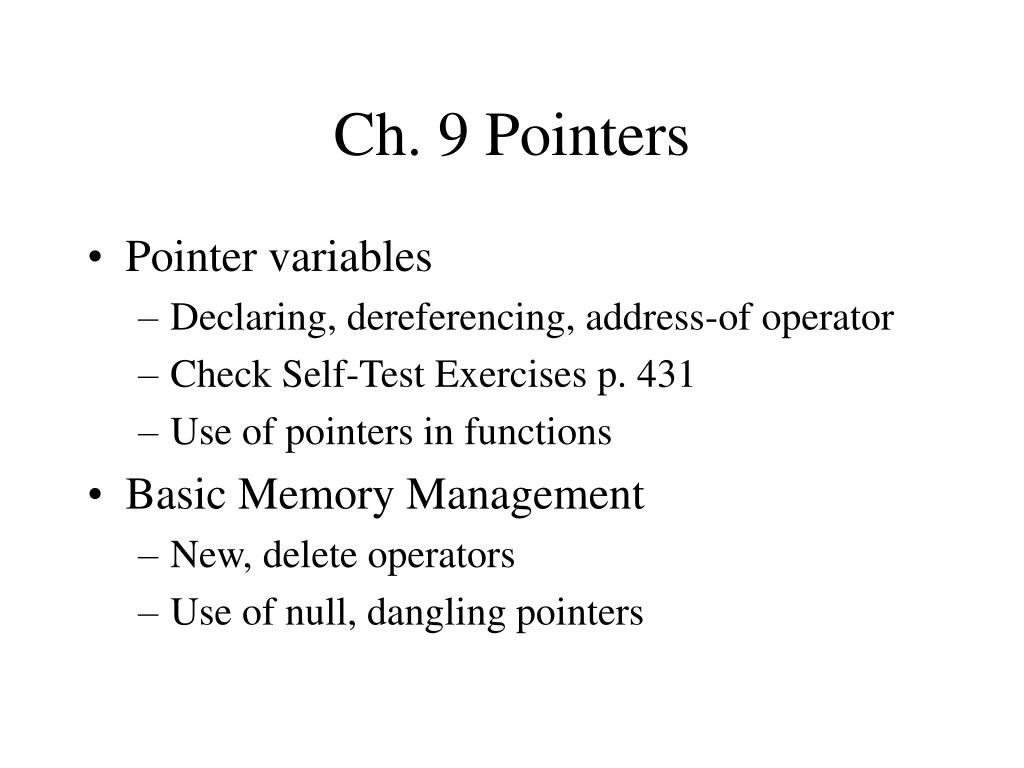 Ch. 9 Pointers

• Pointer variables
– Declaring, dereferencing, address-of operator
– Check Self-Test Exercises p. 431
– Use of pointers in functions
• Basic Memory Management
– New, delete operators
– Use of null, dangling pointers